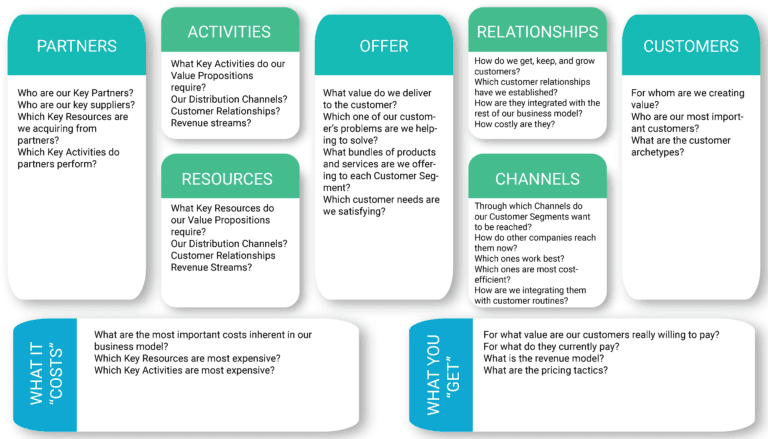 PARTNERS

Who are our Key Partners?
Who are our key suppliers?
Which Key Resources are we acquiring from partners?
Which Key Activities do partners perform?

ACTIVITIES

What Key Activities do our Value Propositions require?
Our Distribution Channels?
Customer Relationships?
Revenue streams?

RESOURCES

What Key Resources do our Value Propositions require?
Our Distribution Channels?
Customer Relationships
Revenue Streams?

OFFER

What value do we deliver to the customer?
Which one of our customer's problems are we helping to solve?
What bundles of products and services are we offering to each Customer Segment?
Which customer needs are we satisfying?

RELATIONSHIPS

How do we get, keep, and grow customers?
Which customer relationships have we established?
How are they integrated with the rest of our business model?
How costly are they?

CHANNELS

Through which Channels do our Customer Segments want to be reached?
How do other companies reach them now?
Which ones work best?
Which ones are most cost-efficient?
How are we integrating them with customer routines?

CUSTOMERS

For whom are we creating value?
Who are our most important customers?
What are the customer archetypes?

WHAT IT "COSTS"

What are the most important costs inherent in our business model?
Which Key Resources are most expensive?
Which Key Activities are most expensive?

WHAT YOU "GET"

For what value are our customers really willing to pay?
For what do they currently pay?
What is the revenue model?
What are the pricing tactics?